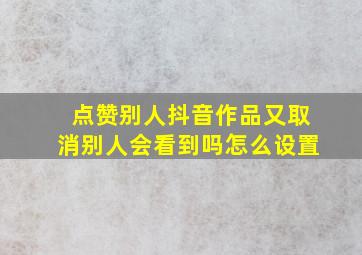 点赞别人抖音作品又取消别人会看到吗怎么设置